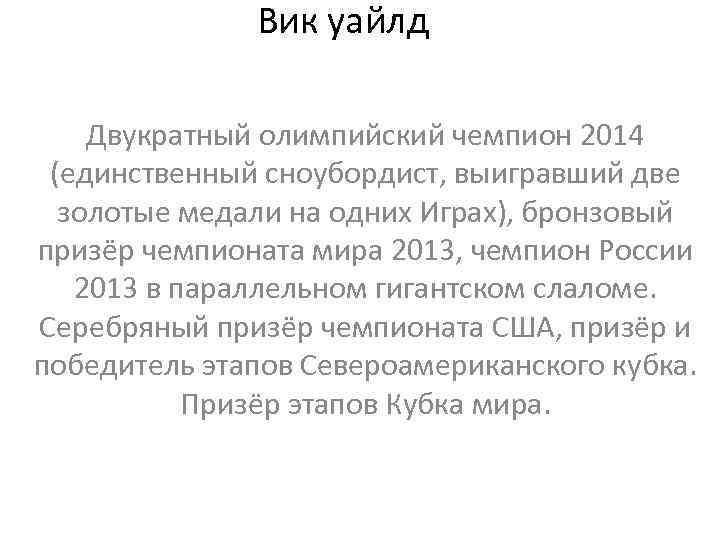 Вик уайлд

Двукратный олимпийский чемпион 2014 (единственный сноубордист, выигравший две золотые медали на одних Играх), бронзовый призёр чемпионата мира 2013, чемпион России 2013 в параллельном гигантском слаломе. Серебряный призёр чемпионата США, призёр и победитель этапов Североамериканского кубка. Призёр этапов Кубка мира.